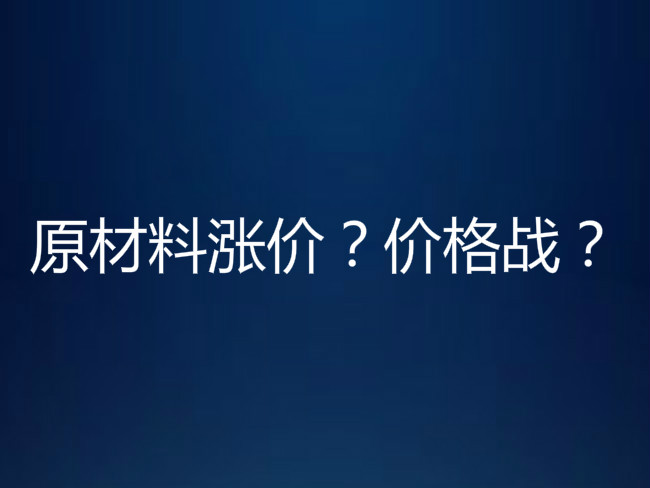 原材料涨价？价格战？